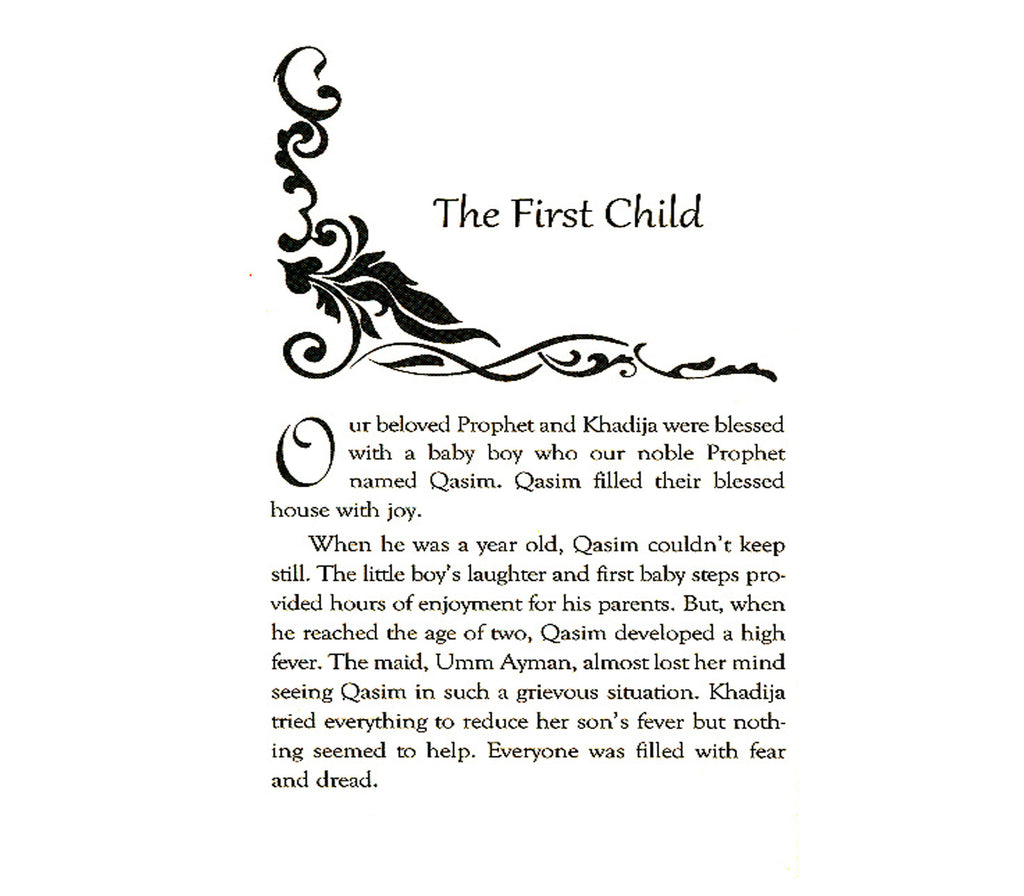 The First Child

Our beloved Prophet and Khadija were blessed with a baby boy who our noble Prophet named Qasim. Qasim filled their blessed house with joy.

When he was a year old, Qasim couldn't keep still. The little boy's laughter and first baby steps provided hours of enjoyment for his parents. But, when he reached the age of two, Qasim developed a high fever. The maid, Umm Ayman, almost lost her mind seeing Qasim in such a grievous situation. Khadija tried everything to reduce her son's fever but nothing seemed to help. Everyone was filled with fear and dread.